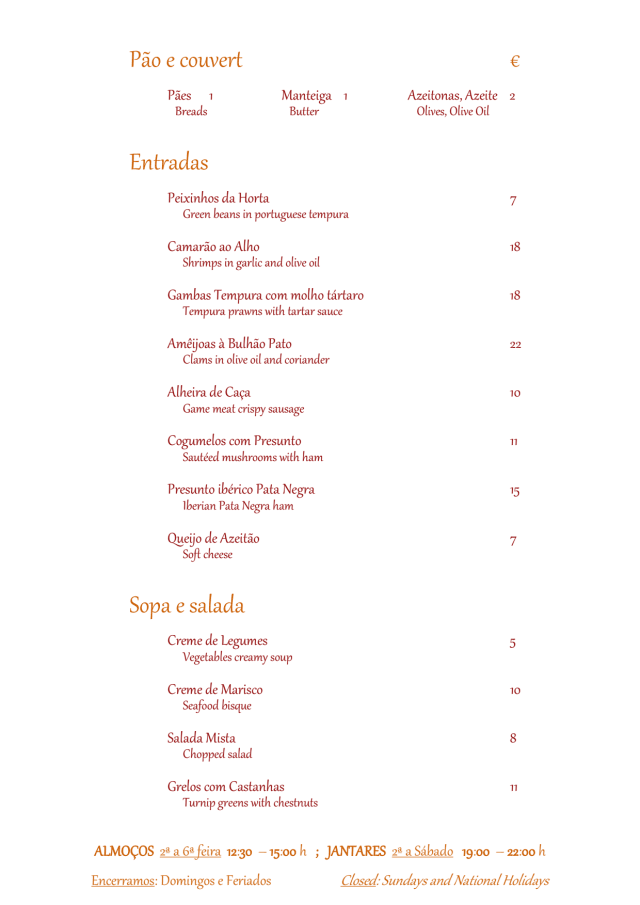 Pão e couvert €

Pães 1 Breads

Manteiga 1 Butter

Azeitonas, Azeite 2 Olives, Olive Oil

Entradas

Peixinhos da Horta 7
Green beans in portuguese tempura

Camarão ao Alho 18
Shrimps in garlic and olive oil

Gambas Tempura com molho tártaro 18
Tempura prawns with tartar sauce

Amêijoas à Bulhão Pato 22
Clams in olive oil and coriander

Alheira de Caça 10
Game meat crispy sausage

Cogumelos com Presunto 11
Sautéed mushrooms with ham

Presunto ibérico Pata Negra 15
Iberian Pata Negra ham

Queijo de Azeitão 7
Soft cheese

Sopa e salada

Creme de Legumes 5
Vegetables creamy soup

Creme de Marisco 10
Seafood bisque

Salada Mista 8
Chopped salad

Grelos com Castanhas 11
Turnip greens with chestnuts

ALMOÇOS 2ª a 6ª feira 12:30 – 15:00 h ; JANTARES 2ª a Sábado 19:00 – 22:00 h

Encerramos: Domingos e Feriados Closed: Sundays and National Holidays